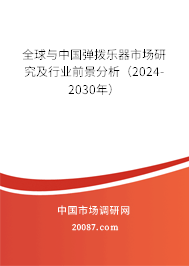 全球与中国弹拨乐器市场研究及行业前景分析（2024-2030年）

中国市场调研网

20087.com